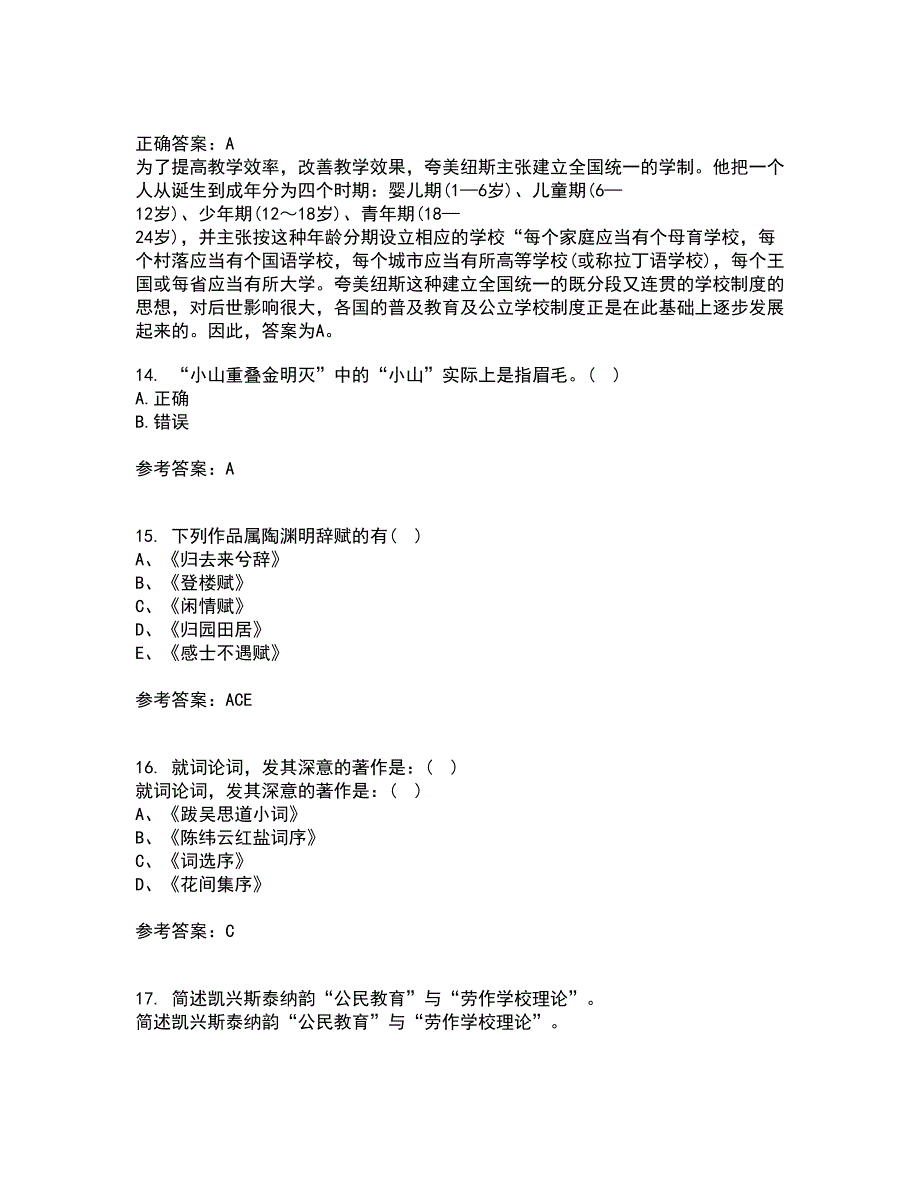 正确答案：A
为了提高教学效率，改善教学效果，夸美纽斯主张建立全国统一的学制。他把一个人从诞生到成年分为四个时期：婴儿期(1—6岁)、儿童期(6—12岁)、少年期(12～18岁)、青年期(18—24岁)，并主张按这种年龄分期设立相应的学校“每个家庭应当有个母育学校，每个村落应当有个国语学校，每个城市应当有所高等学校(或称拉丁语学校)，每个王国或每省应当有所大学。夸美纽斯这种建立全国统一的既分段又连贯的学校制度的思想，对后世影响很大，各国的普及教育及公立学校制度正是在此基础上逐步发展起来的。因此，答案为A。

14. “小山重叠金明灭”中的“小山”实际上是指眉毛。( )
A.正确
B.错误

参考答案：A

15. 下列作品属陶渊明辞赋的有( )
A、《归去来兮辞》
B、《登楼赋》
C、《闲情赋》
D、《归园田居》
E、《感士不遇赋》

参考答案：ACE

16. 就词论词，发其深意的著作是：( )
就词论词，发其深意的著作是：( )
A、《跋吴思道小词》
B、《陈纬云红盐词序》
C、《词选序》
D、《花间集序》

参考答案：C

17. 简述凯兴斯泰纳韵“公民教育”与“劳作学校理论”。
简述凯兴斯泰纳韵“公民教育”与“劳作学校理论”。